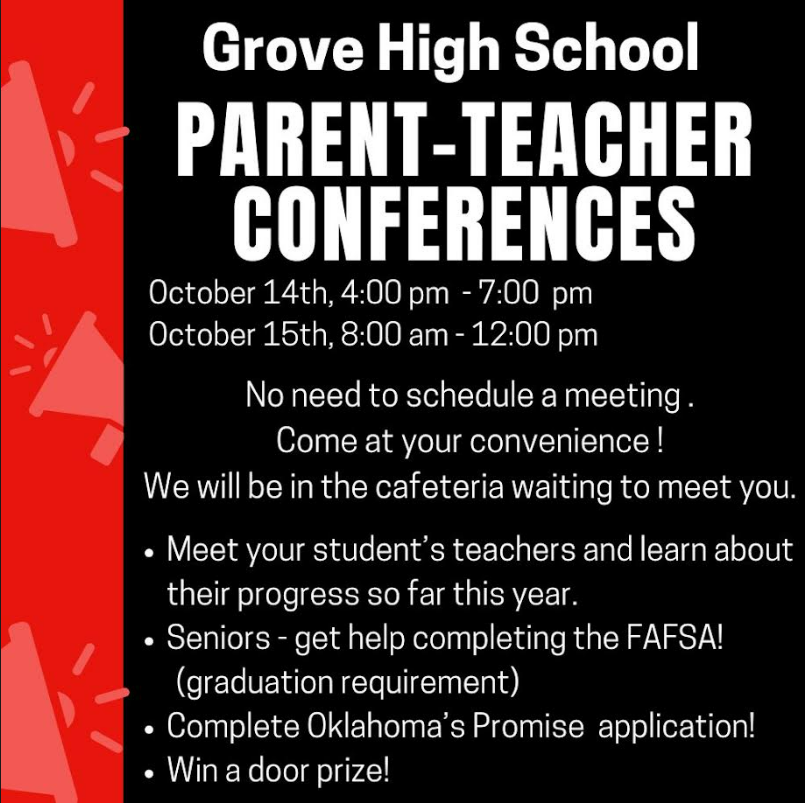 Grove High School

PARENT-TEACHER CONFERENCES

October 14th, 4:00 pm - 7:00 pm
October 15th, 8:00 am - 12:00 pm

No need to schedule a meeting .
Come at your convenience !
We will be in the cafeteria waiting to meet you.

• Meet your student's teachers and learn about their progress so far this year.
• Seniors - get help completing the FAFSA! (graduation requirement)
• Complete Oklahoma's Promise application!
• Win a door prize!